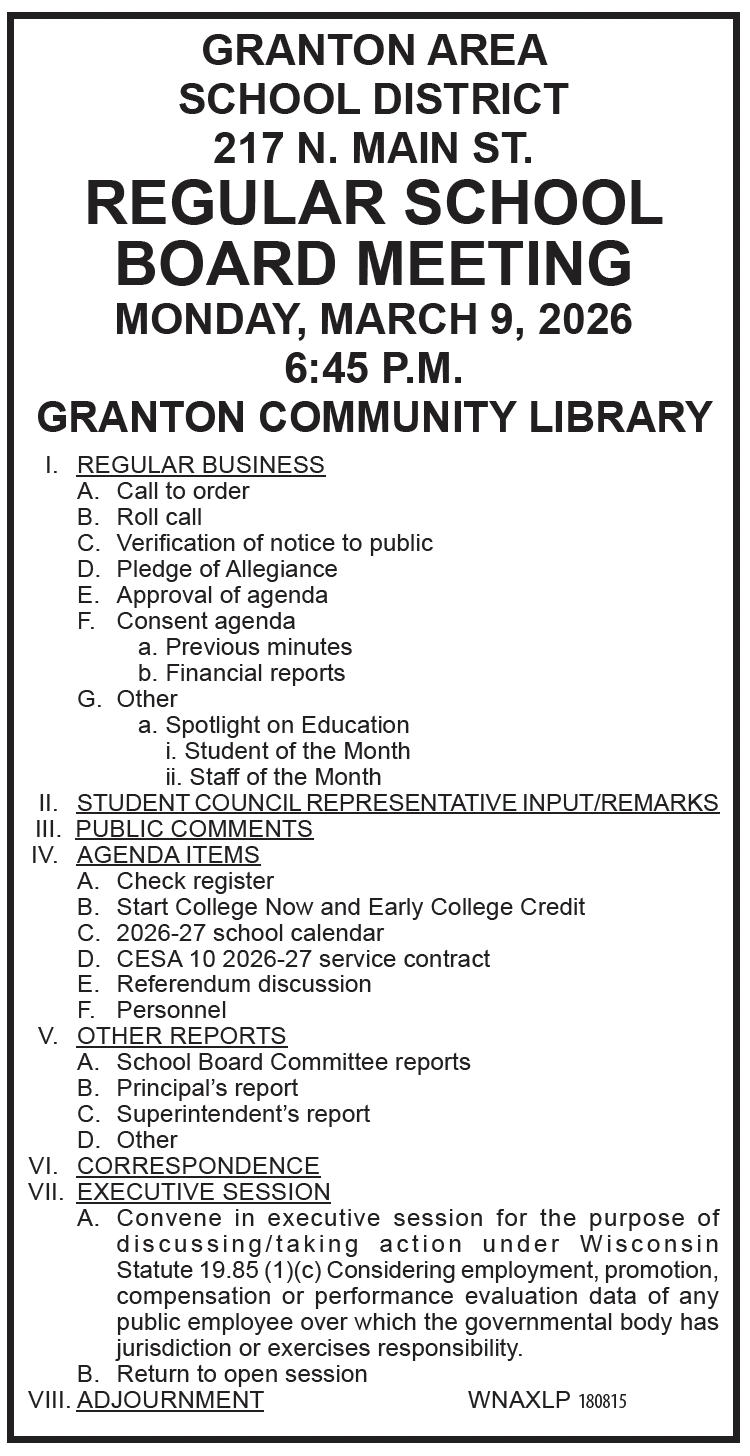 GRANTON AREA SCHOOL DISTRICT
217 N. MAIN ST.
REGULAR SCHOOL BOARD MEETING
MONDAY, MARCH 9, 2026
6:45 P.M.
GRANTON COMMUNITY LIBRARY

I. REGULAR BUSINESS
A. Call to order
B. Roll call
C. Verification of notice to public
D. Pledge of Allegiance
E. Approval of agenda
F. Consent agenda
a. Previous minutes
b. Financial reports
G. Other
a. Spotlight on Education
i. Student of the Month
ii. Staff of the Month
II. STUDENT COUNCIL REPRESENTATIVE INPUT/REMARKS
III. PUBLIC COMMENTS
IV. AGENDA ITEMS
A. Check register
B. Start College Now and Early College Credit
C. 2026-27 school calendar
D. CESA 10 2026-27 service contract
E. Referendum discussion
F. Personnel
V. OTHER REPORTS
A. School Board Committee reports
B. Principal's report
C. Superintendent's report
D. Other
VI. CORRESPONDENCE
VII. EXECUTIVE SESSION
A. Convene in executive session for the purpose of discussing/taking action under Wisconsin Statute 19.85 (1)(c) Considering employment, promotion, compensation or performance evaluation data of any public employee over which the governmental body has jurisdiction or exercises responsibility.
B. Return to open session
VIII. ADJOURNMENT

WNAXLP 180815